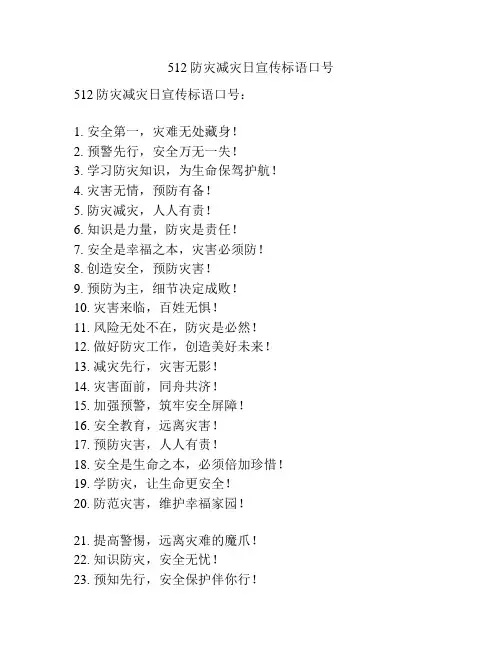 512 防灾减灾日宣传标语口号

512 防灾减灾日宣传标语口号：

1. 安全第一，灾难无处藏身！
2. 预警先行，安全万无一失！
3. 学习防灾知识，为生命保驾护航！
4. 灾害无情，预防有备！
5. 防灾减灾，人人有责！
6. 知识是力量，防灾是责任！
7. 安全是幸福之本，灾害必须防！
8. 创造安全，预防灾害！
9. 预防为主，细节决定成败！
10. 灾害来临，百姓无惧！
11. 风险无处不在，防灾是必然！
12. 做好防灾工作，创造美好未来！
13. 减灾先行，灾害无影！
14. 灾害面前，同舟共济！
15. 加强预警，筑牢安全屏障！
16. 安全教育，远离灾害！
17. 预防灾害，人人有责！
18. 安全是生命之本，必须倍加珍惜！
19. 学防灾，让生命更安全！
20. 防范灾害，维护幸福家园！

21. 提高警惕，远离灾难的魔爪！
22. 知识防灾，安全无忧！
23. 预知先行，安全保护伴你行！